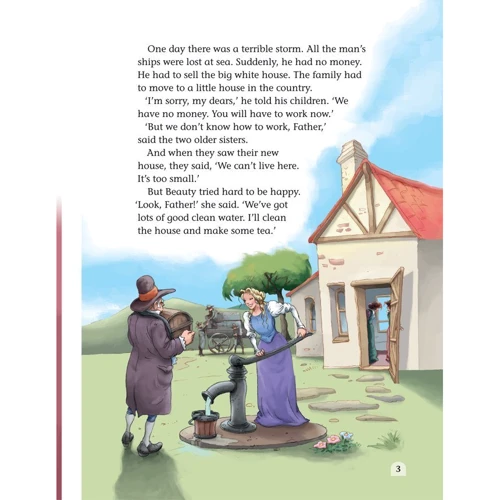 One day there was a terrible storm. All the man's ships were lost at sea. Suddenly, he had no money. He had to sell the big white house. The family had to move to a little house in the country.

'I'm sorry, my dears,' he told his children. 'We have no money. You will have to work now.'

'But we don't know how to work, Father,' said the two older sisters.

And when they saw their new house, they said, 'We can't live here. It's too small.'

But Beauty tried hard to be happy. 'Look, Father!' she said. 'We've got lots of good clean water. I'll clean the house and make some tea.'

3